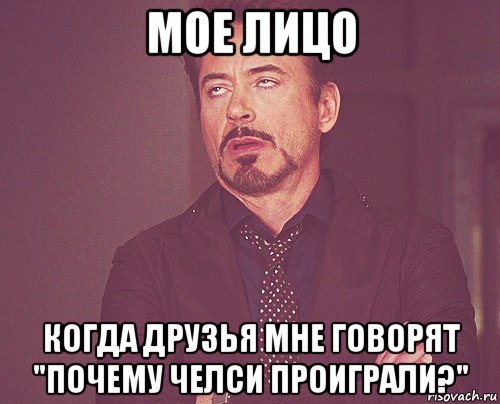 МОЕ ЛИЦО

КОГДА ДРУЗЬЯ МНЕ ГОВОРЯТ "ПОЧЕМУ ЧЕЛСИ ПРОИГРАЛИ?"

risovach.ru